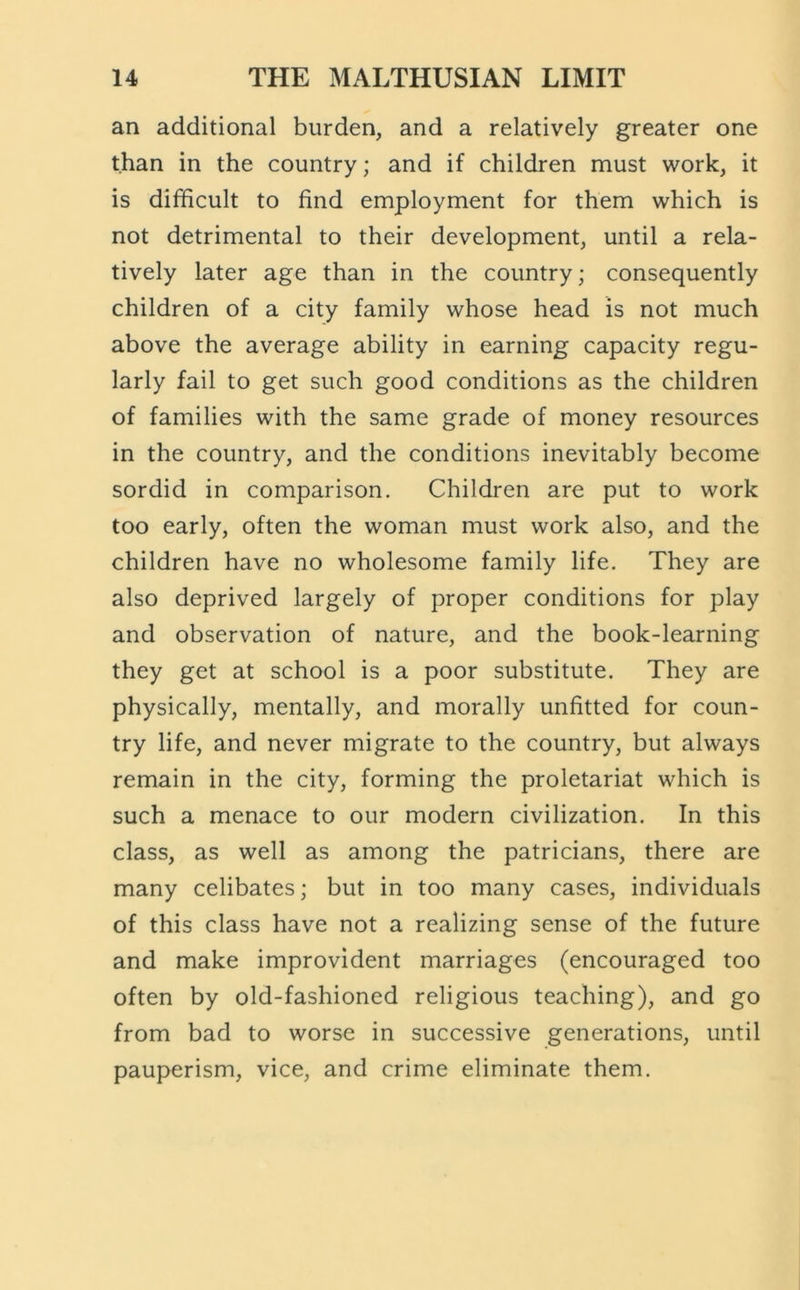 14 THE MALTHUSIAN LIMIT

an additional burden, and a relatively greater one than in the country; and if children must work, it is difficult to find employment for them which is not detrimental to their development, until a relatively later age than in the country; consequently children of a city family whose head is not much above the average ability in earning capacity regularly fail to get such good conditions as the children of families with the same grade of money resources in the country, and the conditions inevitably become sordid in comparison. Children are put to work too early, often the woman must work also, and the children have no wholesome family life. They are also deprived largely of proper conditions for play and observation of nature, and the book-learning they get at school is a poor substitute. They are physically, mentally, and morally unfitted for country life, and never migrate to the country, but always remain in the city, forming the proletariat which is such a menace to our modern civilization. In this class, as well as among the patricians, there are many celibates; but in too many cases, individuals of this class have not a realizing sense of the future and make improvident marriages (encouraged too often by old-fashioned religious teaching), and go from bad to worse in successive generations, until pauperism, vice, and crime eliminate them.